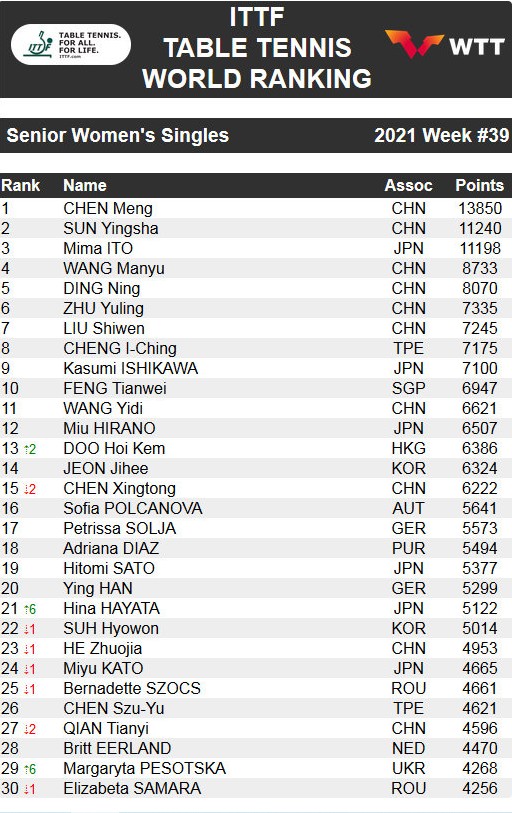 TABLE TENNIS. FOR ALL. FOR LIFE. ITTF.com

ITTF
TABLE TENNIS
WORLD RANKING

WTT

Senior Women's Singles 2021 Week #39

| Rank | Name | Assoc | Points |
|---|---|---|---|
| 1 | CHEN Meng | CHN | 13850 |
| 2 | SUN Yingsha | CHN | 11240 |
| 3 | Mima ITO | JPN | 11198 |
| 4 | WANG Manyu | CHN | 8733 |
| 5 | DING Ning | CHN | 8070 |
| 6 | ZHU Yuling | CHN | 7335 |
| 7 | LIU Shiwen | CHN | 7245 |
| 8 | CHENG I-Ching | TPE | 7175 |
| 9 | Kasumi ISHIKAWA | JPN | 7100 |
| 10 | FENG Tianwei | SGP | 6947 |
| 11 | WANG Yidi | CHN | 6621 |
| 12 | Miu HIRANO | JPN | 6507 |
| 13 ↑2 | DOO Hoi Kem | HKG | 6386 |
| 14 | JEON Jihee | KOR | 6324 |
| 15 ↓2 | CHEN Xingtong | CHN | 6222 |
| 16 | Sofia POLCANOVA | AUT | 5641 |
| 17 | Petrissa SOLJA | GER | 5573 |
| 18 | Adriana DIAZ | PUR | 5494 |
| 19 | Hitomi SATO | JPN | 5377 |
| 20 | Ying HAN | GER | 5299 |
| 21 ↑6 | Hina HAYATA | JPN | 5122 |
| 22 ↓1 | SUH Hyowon | KOR | 5014 |
| 23 ↓1 | HE Zhuojia | CHN | 4953 |
| 24 ↓1 | Miyu KATO | JPN | 4665 |
| 25 ↓1 | Bernadette SZOCS | ROU | 4661 |
| 26 | CHEN Szu-Yu | TPE | 4621 |
| 27 ↓2 | QIAN Tianyi | CHN | 4596 |
| 28 | Britt EERLAND | NED | 4470 |
| 29 ↑6 | Margaryta PESOTSKA | UKR | 4268 |
| 30 ↓1 | Elizabeta SAMARA | ROU | 4256 |